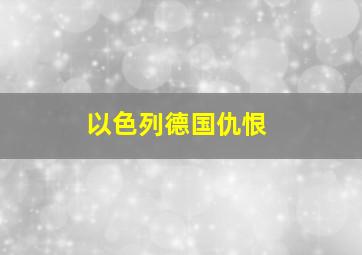 以色列德国仇恨